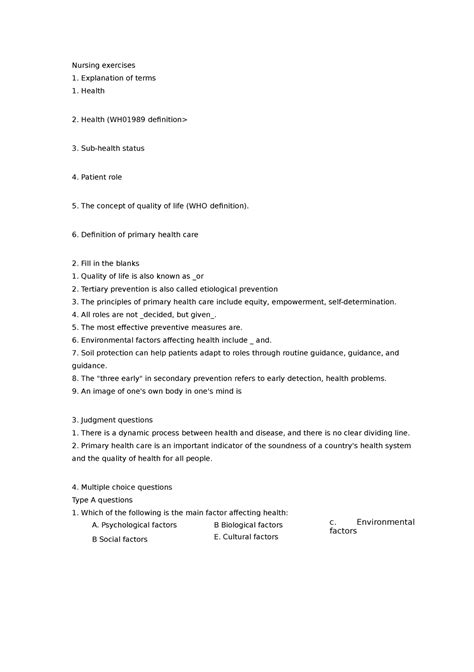 Nursing exercises
1. Explanation of terms
1. Health

2. Health (WH01989 definition>

3. Sub-health status

4. Patient role

5. The concept of quality of life (WHO definition).

6. Definition of primary health care

2. Fill in the blanks
1. Quality of life is also known as _or
2. Tertiary prevention is also called etiological prevention
3. The principles of primary health care include equity, empowerment, self-determination.
4. All roles are not _decided, but given_.
5. The most effective preventive measures are.
6. Environmental factors affecting health include _ and.
7. Soil protection can help patients adapt to roles through routine guidance, guidance, and guidance.
8. The "three early" in secondary prevention refers to early detection, health problems.
9. An image of one's own body in one's mind is

3. Judgment questions
1. There is a dynamic process between health and disease, and there is no clear dividing line.
2. Primary health care is an important indicator of the soundness of a country's health system and the quality of health for all people.

4. Multiple choice questions
Type A questions
1. Which of the following is the main factor affecting health:
A. Psychological factors
B Biological factors
C. Environmental factors
B Social factors
E. Cultural factors